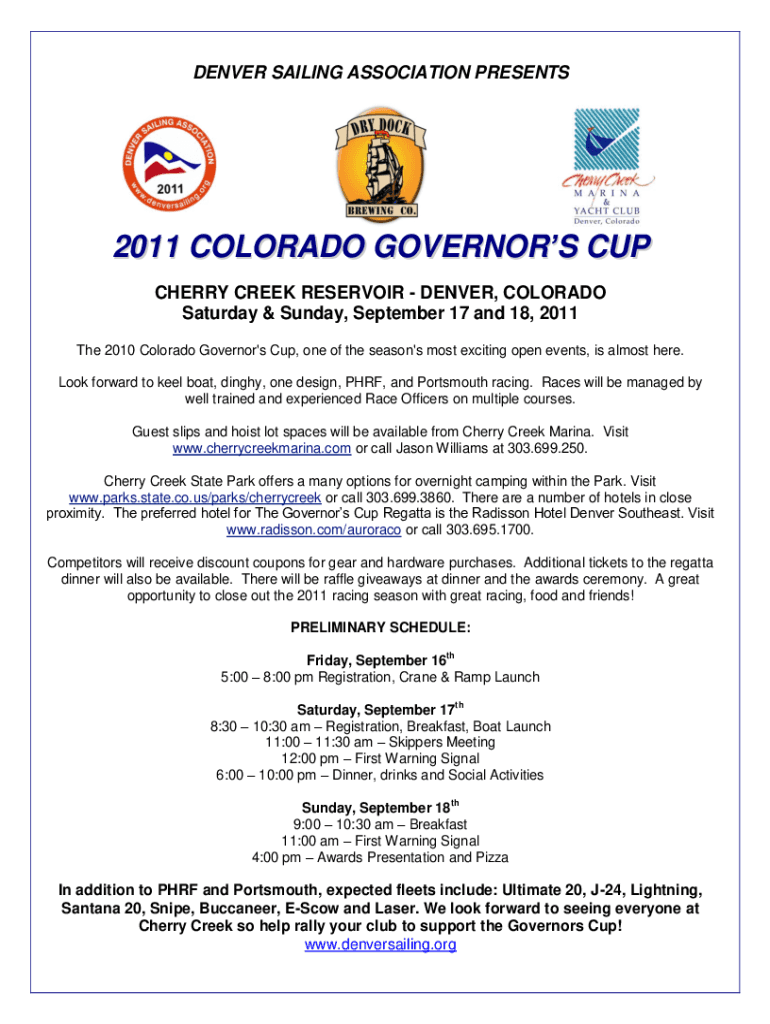 DENVER SAILING ASSOCIATION PRESENTS

DENVER SAILING ASSOCIATION 2011 www.denversailing.org

DRY DOCK BREWING CO.

Cherry Creek MARINA & YACHT CLUB Denver, Colorado

2011 COLORADO GOVERNOR'S CUP

CHERRY CREEK RESERVOIR - DENVER, COLORADO
Saturday & Sunday, September 17 and 18, 2011

The 2010 Colorado Governor's Cup, one of the season's most exciting open events, is almost here.

Look forward to keel boat, dinghy, one design, PHRF, and Portsmouth racing. Races will be managed by well trained and experienced Race Officers on multiple courses.

Guest slips and hoist lot spaces will be available from Cherry Creek Marina. Visit www.cherrycreekmarina.com or call Jason Williams at 303.699.250.

Cherry Creek State Park offers a many options for overnight camping within the Park. Visit www.parks.state.co.us/parks/cherrycreek or call 303.699.3860. There are a number of hotels in close proximity. The preferred hotel for The Governor's Cup Regatta is the Radisson Hotel Denver Southeast. Visit www.radisson.com/auroraco or call 303.695.1700.

Competitors will receive discount coupons for gear and hardware purchases. Additional tickets to the regatta dinner will also be available. There will be raffle giveaways at dinner and the awards ceremony. A great opportunity to close out the 2011 racing season with great racing, food and friends!

PRELIMINARY SCHEDULE:

Friday, September 16$^{th}$
5:00 – 8:00 pm Registration, Crane & Ramp Launch

Saturday, September 17$^{th}$
8:30 – 10:30 am – Registration, Breakfast, Boat Launch
11:00 – 11:30 am – Skippers Meeting
12:00 pm – First Warning Signal
6:00 – 10:00 pm – Dinner, drinks and Social Activities

Sunday, September 18$^{th}$
9:00 – 10:30 am – Breakfast
11:00 am – First Warning Signal
4:00 pm – Awards Presentation and Pizza

In addition to PHRF and Portsmouth, expected fleets include: Ultimate 20, J-24, Lightning, Santana 20, Snipe, Buccaneer, E-Scow and Laser. We look forward to seeing everyone at Cherry Creek so help rally your club to support the Governors Cup!
www.denversailing.org